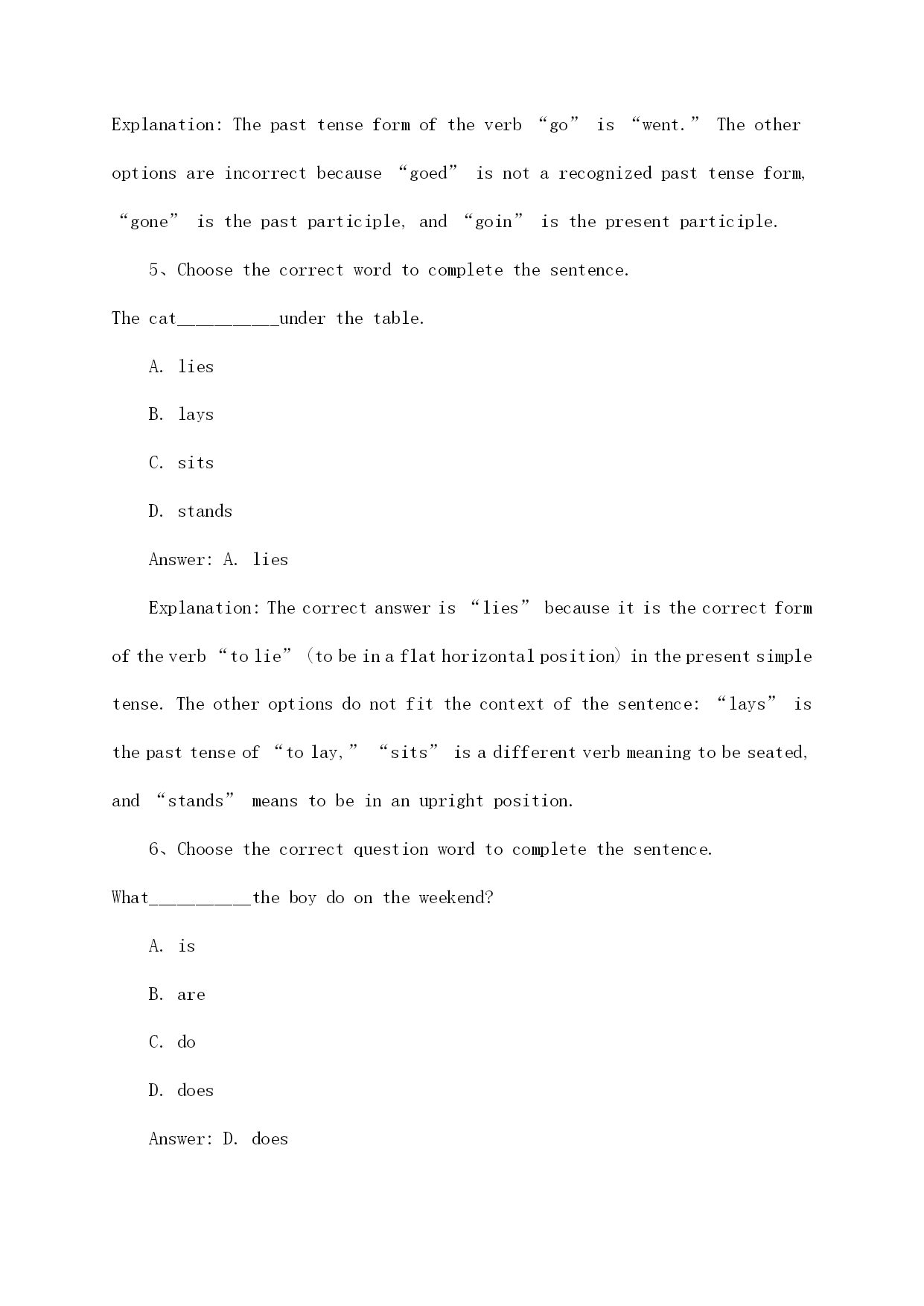 Explanation: The past tense form of the verb “go” is “went.” The other options are incorrect because “goed” is not a recognized past tense form, “gone” is the past participle, and “goin” is the present participle.

5、Choose the correct word to complete the sentence.

The cat__________under the table.

A. lies

B. lays

C. sits

D. stands

Answer: A. lies

Explanation: The correct answer is “lies” because it is the correct form of the verb “to lie” (to be in a flat horizontal position) in the present simple tense. The other options do not fit the context of the sentence: “lays” is the past tense of “to lay,” “sits” is a different verb meaning to be seated, and “stands” means to be in an upright position.

6、Choose the correct question word to complete the sentence.

What__________the boy do on the weekend?

A. is

B. are

C. do

D. does

Answer: D. does